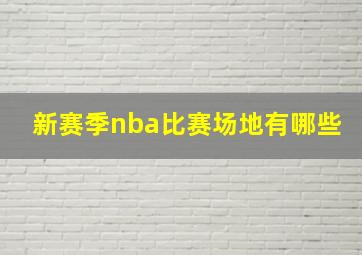 新赛季nba比赛场地有哪些